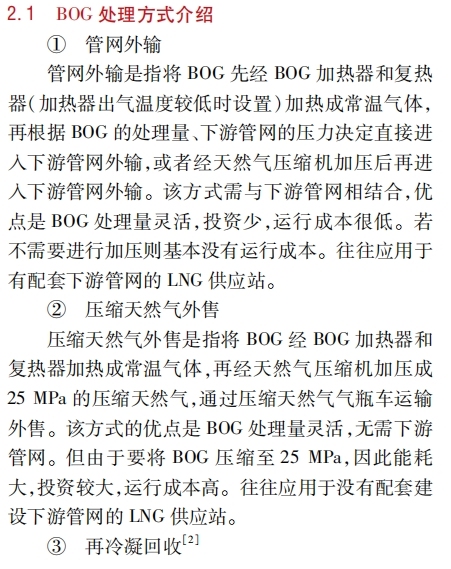 2.1 BOG 处理方式介绍

① 管网外输

管网外输是指将 BOG 先经 BOG 加热器和复热器(加热器出气温度较低时设置)加热成常温气体,再根据 BOG 的处理量、下游管网的压力决定直接进入下游管网外输,或者经天然气压缩机加压后再进入下游管网外输。该方式需与下游管网相结合,优点是 BOG 处理量灵活,投资少,运行成本很低。若不需要进行加压则基本没有运行成本。往往应用于有配套下游管网的 LNG 供应站。

② 压缩天然气外售

压缩天然气外售是指将 BOG 经 BOG 加热器和复热器加热成常温气体,再经天然气压缩机加压成 25 MPa 的压缩天然气,通过压缩天然气气瓶车运输外售。该方式的优点是 BOG 处理量灵活,无需下游管网。但由于要将 BOG 压缩至 25 MPa,因此能耗大,投资较大,运行成本高。往往应用于没有配套建设下游管网的 LNG 供应站。

③ 再冷凝回收$^{[2]}$